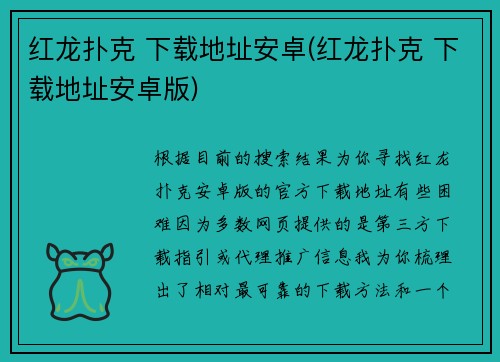 红龙扑克 下载地址安卓(红龙扑克 下载地址安卓版)

根据目前的搜索结果为你寻找红龙扑克安卓版的官方下载地址有些困难因为多数网页提供的是第三方下载指引或代理推广信息我为你梳理出了相对最可靠的下载方法和一个